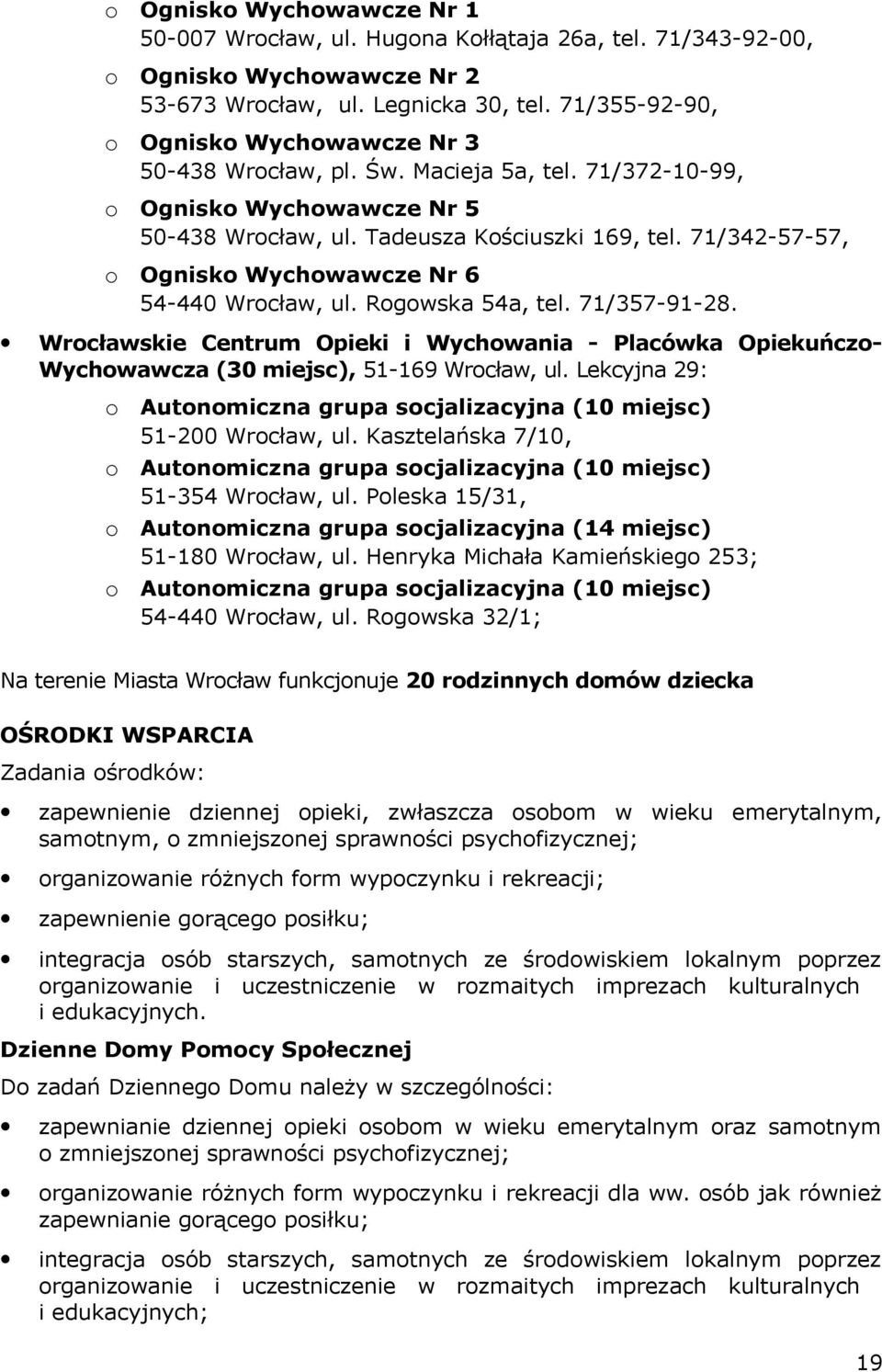 o Ognisko Wychowawcze Nr 1
50-007 Wrocław, ul. Hugona Kołłątaja 26a, tel. 71/343-92-00,

o Ognisko Wychowawcze Nr 2
53-673 Wrocław, ul. Legnicka 30, tel. 71/355-92-90,

o Ognisko Wychowawcze Nr 3
50-438 Wrocław, pl. Św. Macieja 5a, tel. 71/372-10-99,

o Ognisko Wychowawcze Nr 5
50-438 Wrocław, ul. Tadeusza Kościuszki 169, tel. 71/342-57-57,

o Ognisko Wychowawcze Nr 6
54-440 Wrocław, ul. Rogowska 54a, tel. 71/357-91-28.

• Wrocławskie Centrum Opieki i Wychowania - Placówka Opiekuńczo-Wychowawcza (30 miejsc), 51-169 Wrocław, ul. Lekcyjna 29:

o Autonomiczna grupa socjalizacyjna (10 miejsc)
51-200 Wrocław, ul. Kasztelańska 7/10,

o Autonomiczna grupa socjalizacyjna (10 miejsc)
51-354 Wrocław, ul. Poleska 15/31,

o Autonomiczna grupa socjalizacyjna (14 miejsc)
51-180 Wrocław, ul. Henryka Michała Kamieńskiego 253;

o Autonomiczna grupa socjalizacyjna (10 miejsc)
54-440 Wrocław, ul. Rogowska 32/1;

Na terenie Miasta Wrocław funkcjonuje 20 rodzinnych domów dziecka

OŚRODKI WSPARCIA

Zadania ośrodków:

• zapewnienie dziennej opieki, zwłaszcza osobom w wieku emerytalnym, samotnym, o zmniejszonej sprawności psychofizycznej;

• organizowanie różnych form wypoczynku i rekreacji;

• zapewnienie gorącego posiłku;

• integracja osób starszych, samotnych ze środowiskiem lokalnym poprzez organizowanie i uczestniczenie w rozmaitych imprezach kulturalnych i edukacyjnych.

Dzienne Domy Pomocy Społecznej

Do zadań Dziennego Domu należy w szczególności:

• zapewnianie dziennej opieki osobom w wieku emerytalnym oraz samotnym o zmniejszonej sprawności psychofizycznej;

• organizowanie różnych form wypoczynku i rekreacji dla ww. osób jak również zapewnianie gorącego posiłku;

• integracja osób starszych, samotnych ze środowiskiem lokalnym poprzez organizowanie i uczestniczenie w rozmaitych imprezach kulturalnych i edukacyjnych;

19